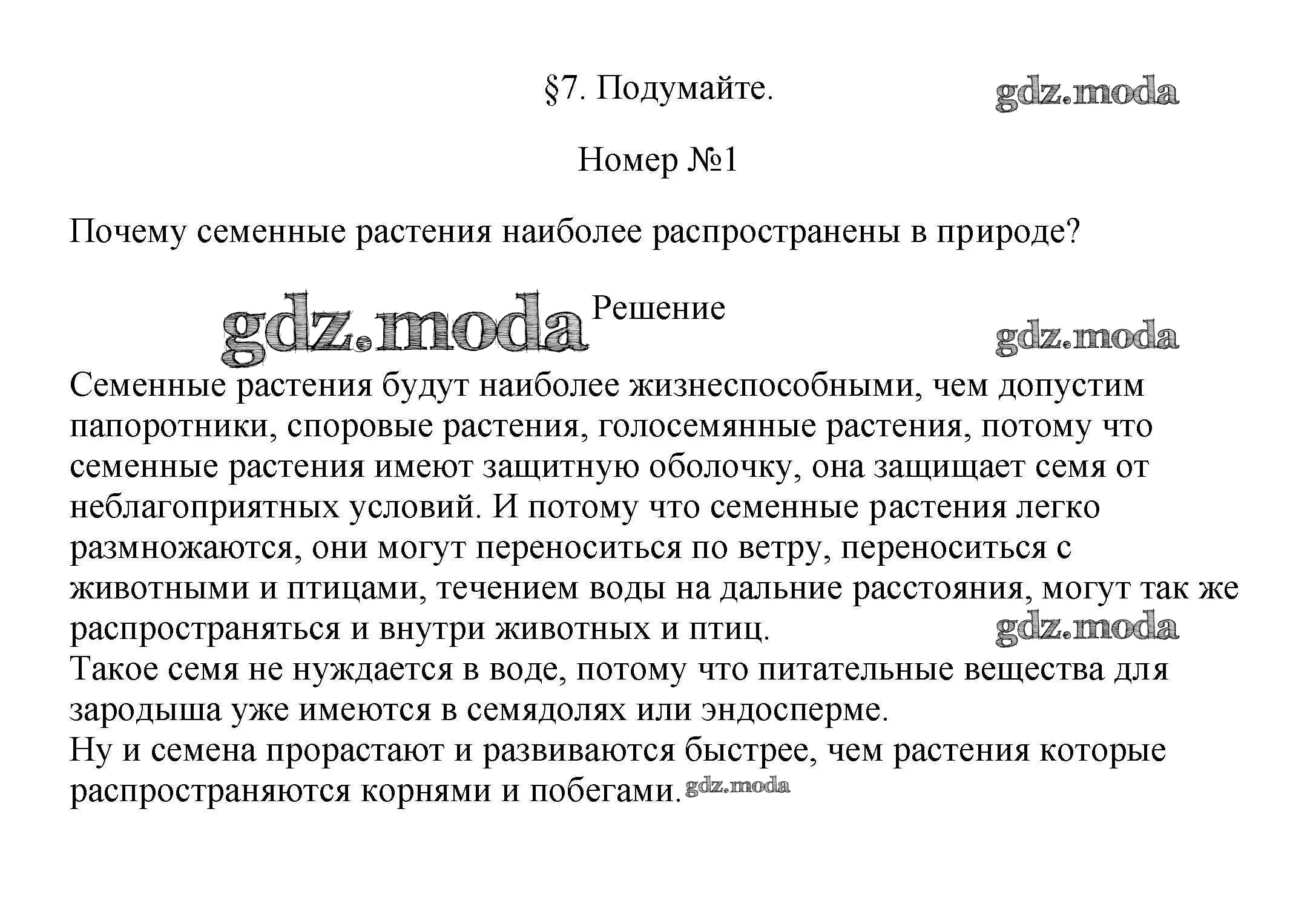 §7. Подумайте.

gdz.moda

Номер №1

Почему семенные растения наиболее распространены в природе?

gdz.moda Решение

gdz.moda

Семенные растения будут наиболее жизнеспособными, чем допустим папоротники, споровые растения, голосемянные растения, потому что семенные растения имеют защитную оболочку, она защищает семя от неблагоприятных условий. И потому что семенные растения легко размножаются, они могут переноситься по ветру, переноситься с животными и птицами, течением воды на дальние расстояния, могут так же распространяться и внутри животных и птиц.

gdz.moda

Такое семя не нуждается в воде, потому что питательные вещества для зародыша уже имеются в семядолях или эндосперме.
Ну и семена прорастают и развиваются быстрее, чем растения которые распространяются корнями и побегами.

gdz.moda